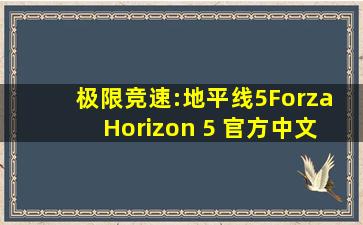 极限竞速:地平线5Forza Horizon 5 官方中文